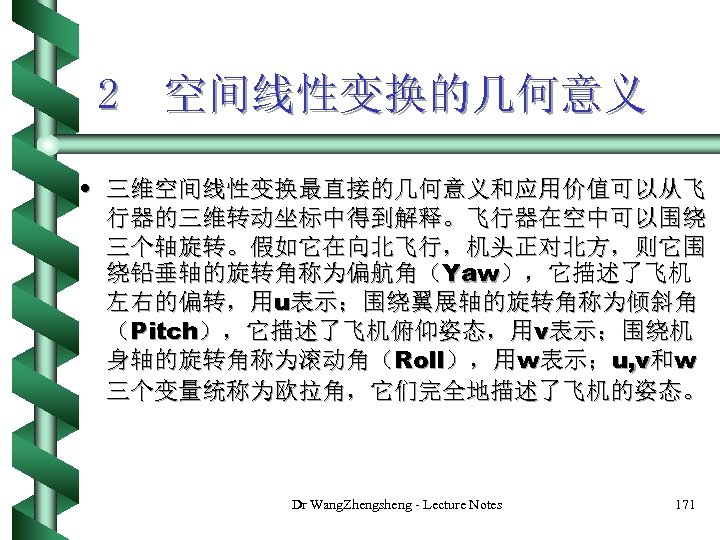 2 空间线性变换的几何意义

• 三维空间线性变换最直接的几何意义和应用价值可以从飞行器的三维转动坐标中得到解释。飞行器在空中可以围绕三个轴旋转。假如它在向北飞行，机头正对北方，则它围绕铅垂轴的旋转角称为偏航角（Yaw），它描述了飞机左右的偏转，用u表示；围绕翼展轴的旋转角称为倾斜角（Pitch），它描述了飞机俯仰姿态，用v表示；围绕机身轴的旋转角称为滚动角（Roll），用w表示；u,v和w三个变量统称为欧拉角，它们完全地描述了飞机的姿态。

Dr WangZhengsheng - Lecture Notes

171